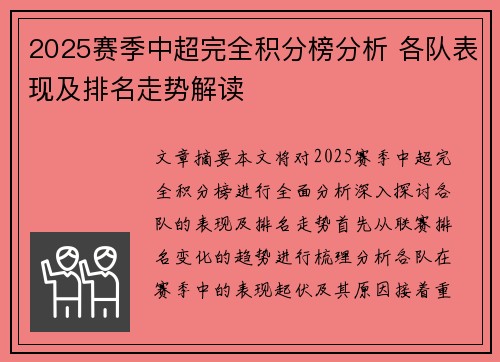 2025赛季中超完全积分榜分析 各队表现及排名走势解读

文章摘要本文将对2025赛季中超完全积分榜进行全面分析深入探讨各队的表现及排名走势首先从联赛排名变化的趋势进行梳理分析各队在赛季中的表现起伏及其原因接着重